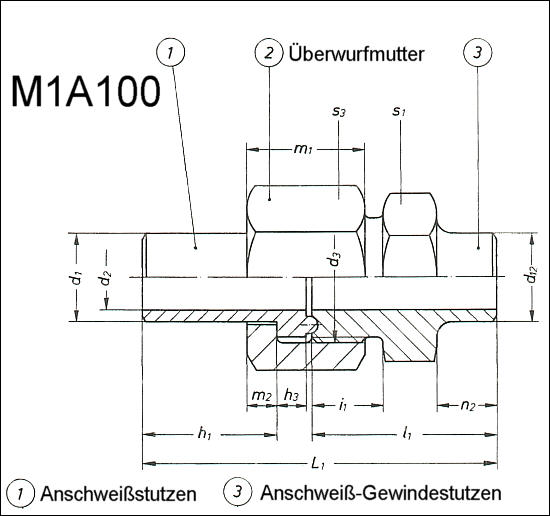 1
2 Überwurfmutter
3
M1A100
$s_3$
$s_1$
$m_1$
$d_1$
$d_2$
$d_3$
$d_{12}$
$m_2$
$h_3$
$i_1$
$n_2$
$h_1$
$l_1$
$L_1$
1 Anschweißstutzen
3 Anschweiß-Gewindestutzen